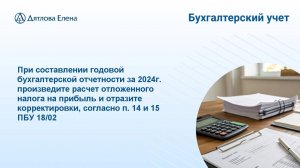 Дятлова Елена

Бухгалтерский учет

При составлении годовой бухгалтерской отчетности за 2024г. произведите расчет отложенного налога на прибыль и отразите корректировки, согласно п. 14 и 15 ПБУ 18/02